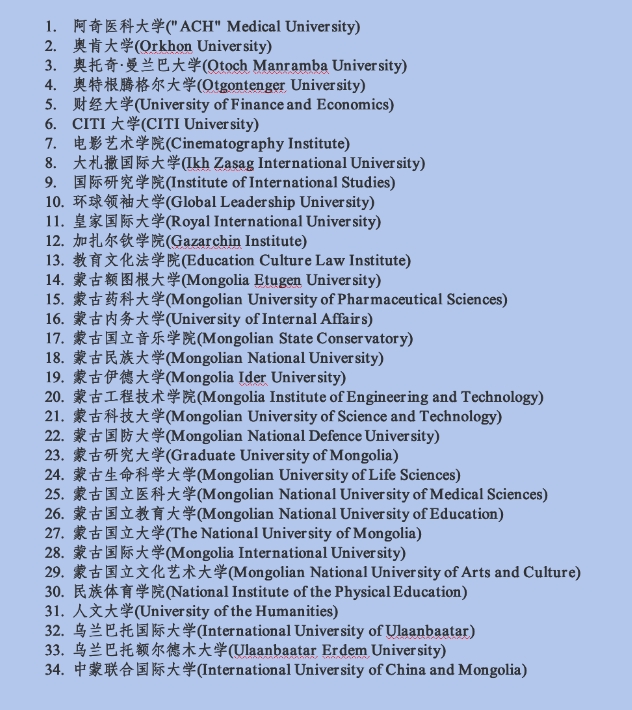 1. 阿奇医科大学("ACH" Medical University)
2. 奥肯大学(Orkhon University)
3. 奥托奇·曼兰巴大学(Otoch Manramba University)
4. 奥特根腾格尔大学(Otgontenger University)
5. 财经大学(University of Finance and Economics)
6. CITI 大学(CITI University)
7. 电影艺术学院(Cinematography Institute)
8. 大札撒国际大学(Ikh Zasag International University)
9. 国际研究学院(Institute of International Studies)
10. 环球领袖大学(Global Leadership University)
11. 皇家国际大学(Royal International University)
12. 加扎尔钦学院(Gazarchin Institute)
13. 教育文化法学院(Education Culture Law Institute)
14. 蒙古额图根大学(Mongolia Etugen University)
15. 蒙古药科大学(Mongolian University of Pharmaceutical Sciences)
16. 蒙古内务大学(University of Internal Affairs)
17. 蒙古国立音乐学院(Mongolian State Conservatory)
18. 蒙古民族大学(Mongolian National University)
19. 蒙古伊德大学(Mongolia Ider University)
20. 蒙古工程技术学院(Mongolia Institute of Engineering and Technology)
21. 蒙古科技大学(Mongolian University of Science and Technology)
22. 蒙古国防大学(Mongolian National Defence University)
23. 蒙古研究大学(Graduate University of Mongolia)
24. 蒙古生命科学大学(Mongolian University of Life Sciences)
25. 蒙古国立医科大学(Mongolian National University of Medical Sciences)
26. 蒙古国立教育大学(Mongolian National University of Education)
27. 蒙古国立大学(The National University of Mongolia)
28. 蒙古国际大学(Mongolia International University)
29. 蒙古国立文化艺术大学(Mongolian National University of Arts and Culture)
30. 民族体育学院(National Institute of the Physical Education)
31. 人文大学(University of the Humanities)
32. 乌兰巴托国际大学(International University of Ulaanbaatar)
33. 乌兰巴托额尔德木大学(Ulaanbaatar Erdem University)
34. 中蒙联合国际大学(International University of China and Mongolia)